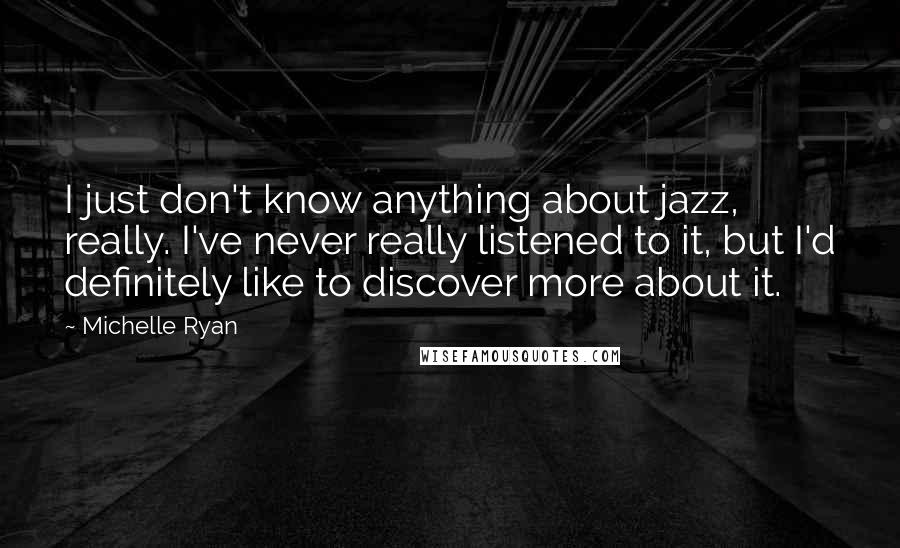 I just don't know anything about jazz, really. I've never really listened to it, but I'd definitely like to discover more about it.

~ Michelle Ryan

WISEFAMOUSQUOTES.COM